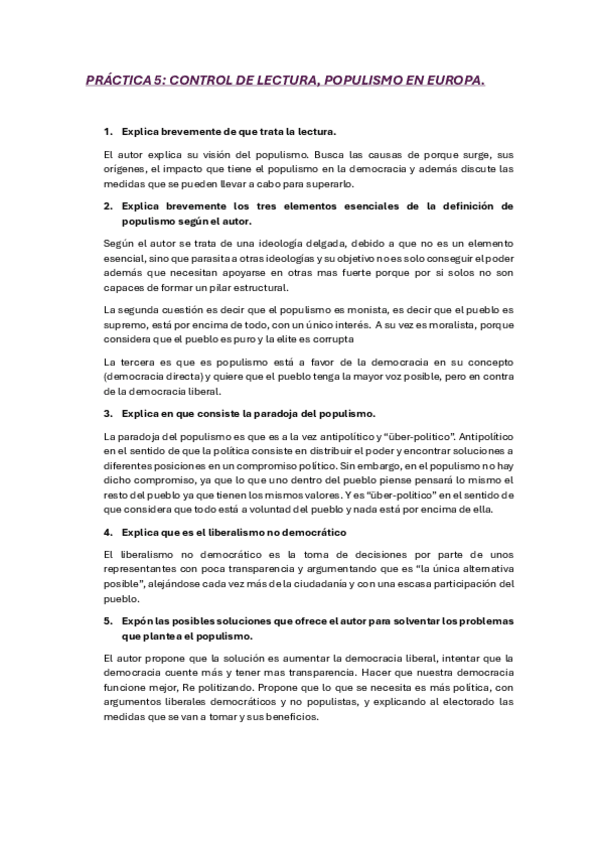 PRÁCTICA 5: CONTROL DE LECTURA, POPULISMO EN EUROPA.

1. Explica brevemente de que trata la lectura.

El autor explica su visión del populismo. Busca las causas de porque surge, sus orígenes, el impacto que tiene el populismo en la democracia y además discute las medidas que se pueden llevar a cabo para superarlo.

2. Explica brevemente los tres elementos esenciales de la definición de populismo según el autor.

Según el autor se trata de una ideología delgada, debido a que no es un elemento esencial, sino que parasita a otras ideologías y su objetivo no es solo conseguir el poder además que necesitan apoyarse en otras mas fuerte porque por si solos no son capaces de formar un pilar estructural.

La segunda cuestión es decir que el populismo es monista, es decir que el pueblo es supremo, está por encima de todo, con un único interés. A su vez es moralista, porque considera que el pueblo es puro y la elite es corrupta

La tercera es que es populismo está a favor de la democracia en su concepto (democracia directa) y quiere que el pueblo tenga la mayor voz posible, pero en contra de la democracia liberal.

3. Explica en que consiste la paradoja del populismo.

La paradoja del populismo es que es a la vez antipolítico y "über-político". Antipolítico en el sentido de que la política consiste en distribuir el poder y encontrar soluciones a diferentes posiciones en un compromiso político. Sin embargo, en el populismo no hay dicho compromiso, ya que lo que uno dentro del pueblo piense pensará lo mismo el resto del pueblo ya que tienen los mismos valores. Y es "über-político" en el sentido de que considera que todo está a voluntad del pueblo y nada está por encima de ella.

4. Explica que es el liberalismo no democrático

El liberalismo no democrático es la toma de decisiones por parte de unos representantes con poca transparencia y argumentando que es "la única alternativa posible", alejándose cada vez más de la ciudadanía y con una escasa participación del pueblo.

5. Expón las posibles soluciones que ofrece el autor para solventar los problemas que plantea el populismo.

El autor propone que la solución es aumentar la democracia liberal, intentar que la democracia cuente más y tener mas transparencia. Hacer que nuestra democracia funcione mejor, Re politizando. Propone que lo que se necesita es más política, con argumentos liberales democráticos y no populistas, y explicando al electorado las medidas que se van a tomar y sus beneficios.